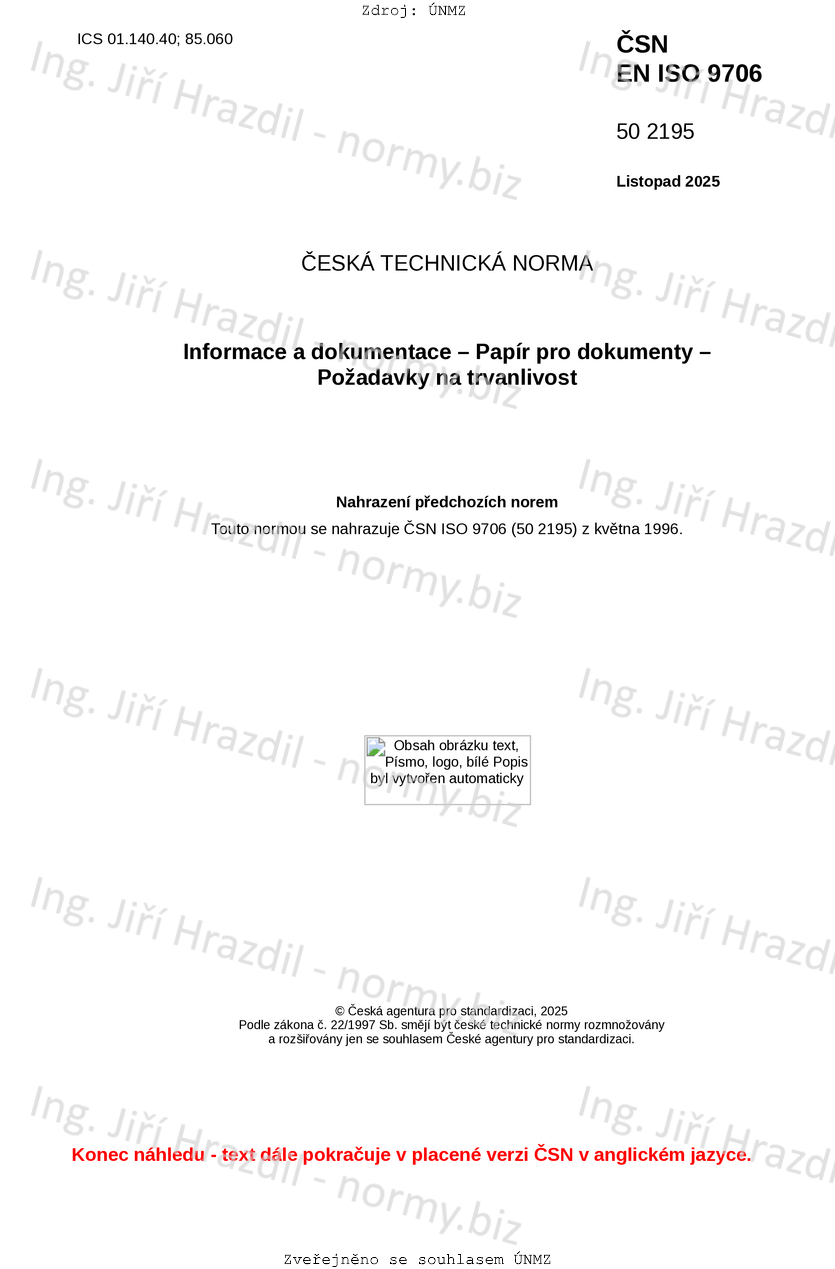 Zdroj: ÚNMZ

ICS 01.140.40; 85.060

ČSN
EN ISO 9706

50 2195

Listopad 2025

ČESKÁ TECHNICKÁ NORMA

Informace a dokumentace – Papír pro dokumenty –
Požadavky na trvanlivost

Nahrazení předchozích norem

Touto normou se nahrazuje ČSN ISO 9706 (50 2195) z května 1996.

Obsah obrázku text, Písmo, logo, bílé Popis byl vytvořen automaticky

© Česká agentura pro standardizaci, 2025
Podle zákona č. 22/1997 Sb. smějí být české technické normy rozmnožovány
a rozšiřovány jen se souhlasem České agentury pro standardizaci.

Konec náhledu - text dále pokračuje v placené verzi ČSN v anglickém jazyce.

Zveřejněno se souhlasem ÚNMZ

Ing. Jiří Hrazdil - normy.biz